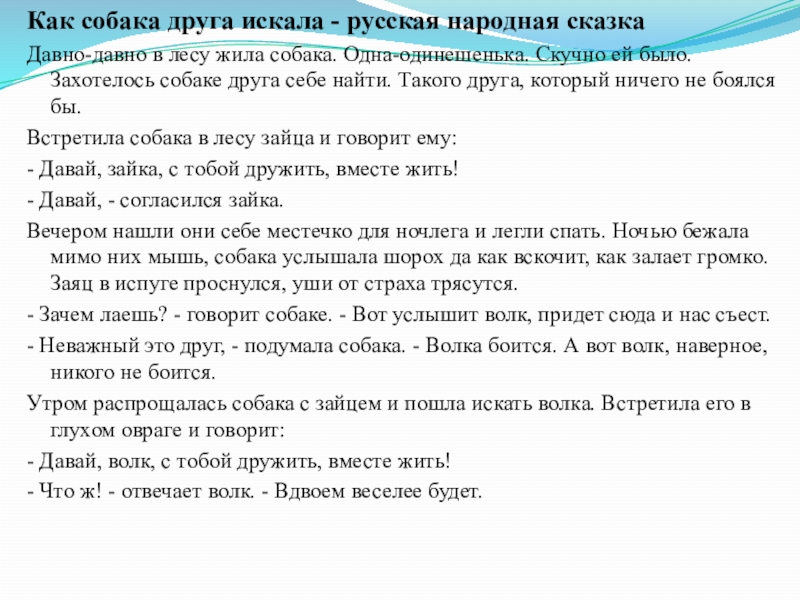 Как собака друга искала - русская народная сказка

Давно-давно в лесу жила собака. Одна-одинешенька. Скучно ей было. Захотелось собаке друга себе найти. Такого друга, который ничего не боялся бы.

Встретила собака в лесу зайца и говорит ему:

- Давай, зайка, с тобой дружить, вместе жить!

- Давай, - согласился зайка.

Вечером нашли они себе местечко для ночлега и легли спать. Ночью бежала мимо них мышь, собака услышала шорох да как вскочит, как залает громко. Заяц в испуге проснулся, уши от страха трясутся.

- Зачем лаешь? - говорит собаке. - Вот услышит волк, придет сюда и нас съест.

- Неважный это друг, - подумала собака. - Волка боится. А вот волк, наверное, никого не боится.

Утром распрощалась собака с зайцем и пошла искать волка. Встретила его в глухом овраге и говорит:

- Давай, волк, с тобой дружить, вместе жить!

- Что ж! - отвечает волк. - Вдвоем веселее будет.